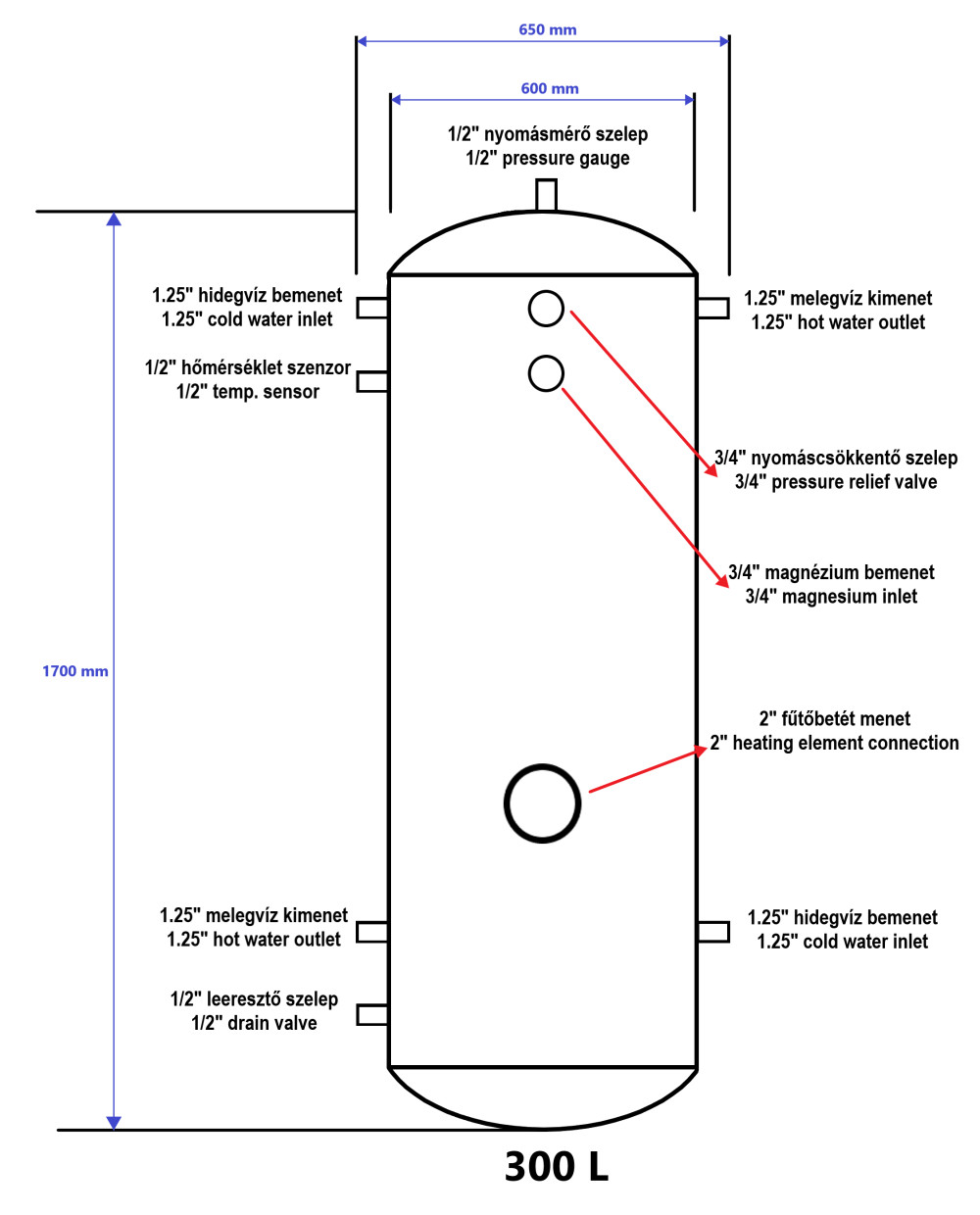 650 mm

600 mm

1/2" nyomásmérő szelep
1/2" pressure gauge

1.25" hidegvíz bemenet
1.25" cold water inlet

1.25" melegvíz kimenet
1.25" hot water outlet

1/2" hőmérséklet szenzor
1/2" temp. sensor

3/4" nyomáscsökkentő szelep
3/4" pressure relief valve

3/4" magnézium bemenet
3/4" magnesium inlet

1700 mm

2" fűtőbetét menet
2" heating element connection

1.25" melegvíz kimenet
1.25" hot water outlet

1.25" hidegvíz bemenet
1.25" cold water inlet

1/2" leeresztő szelep
1/2" drain valve

300 L